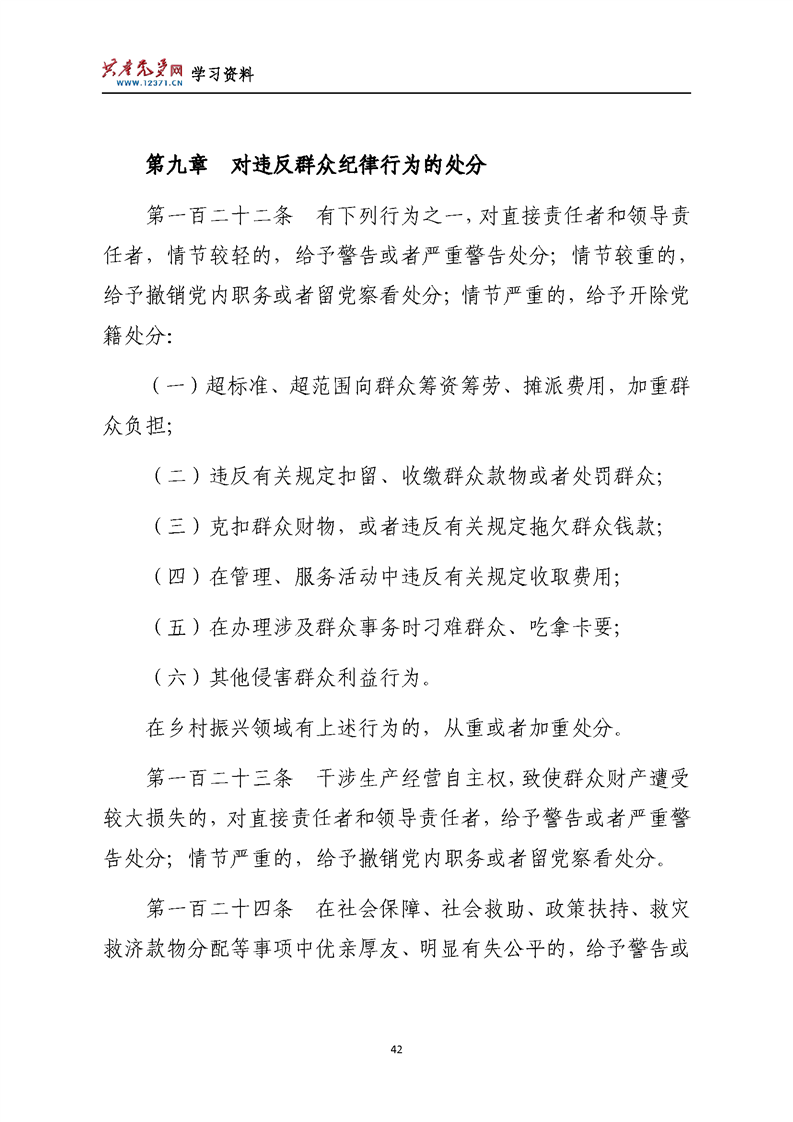 共产党员网 WWW.12371.CN 学习资料

第九章　对违反群众纪律行为的处分

第一百二十二条　有下列行为之一，对直接责任者和领导责任者，情节较轻的，给予警告或者严重警告处分；情节较重的，给予撤销党内职务或者留党察看处分；情节严重的，给予开除党籍处分：

（一）超标准、超范围向群众筹资筹劳、摊派费用，加重群众负担；

（二）违反有关规定扣留、收缴群众款物或者处罚群众；

（三）克扣群众财物，或者违反有关规定拖欠群众钱款；

（四）在管理、服务活动中违反有关规定收取费用；

（五）在办理涉及群众事务时刁难群众、吃拿卡要；

（六）其他侵害群众利益行为。

在乡村振兴领域有上述行为的，从重或者加重处分。

第一百二十三条　干涉生产经营自主权，致使群众财产遭受较大损失的，对直接责任者和领导责任者，给予警告或者严重警告处分；情节严重的，给予撤销党内职务或者留党察看处分。

第一百二十四条　在社会保障、社会救助、政策扶持、救灾救济款物分配等事项中优亲厚友、明显有失公平的，给予警告或

42